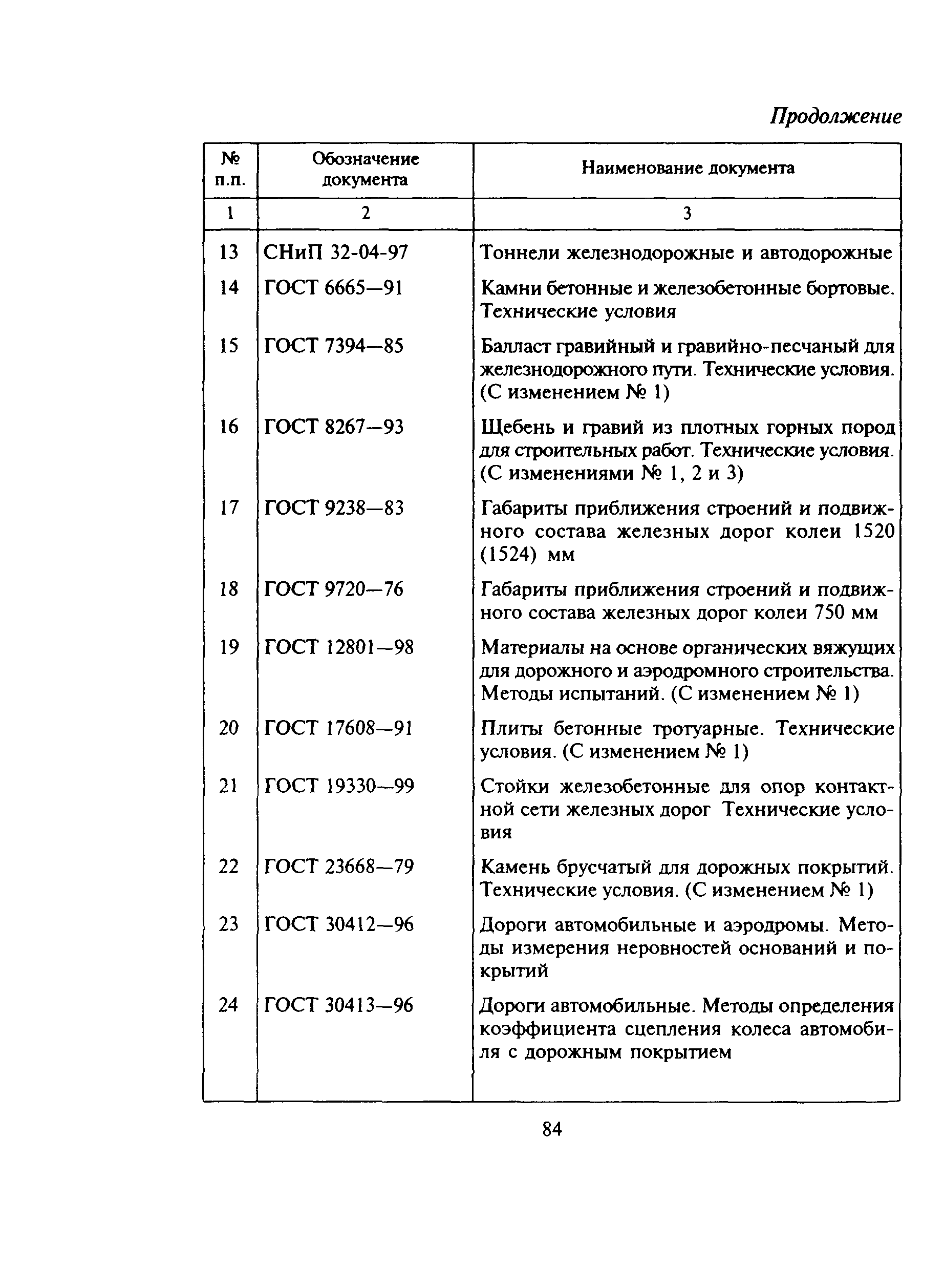 Продолжение

| № п.п. | Обозначение документа | Наименование документа |
|---|---|---|
| 1 | 2 | 3 |
| 13 | СНиП 32-04-97 | Тоннели железнодорожные и автодорожные |
| 14 | ГОСТ 6665—91 | Камни бетонные и железобетонные бортовые. Технические условия |
| 15 | ГОСТ 7394—85 | Балласт гравийный и гравийно-песчаный для железнодорожного пути. Технические условия. (С изменением № 1) |
| 16 | ГОСТ 8267—93 | Щебень и гравий из плотных горных пород для строительных работ. Технические условия. (С изменениями № 1, 2 и 3) |
| 17 | ГОСТ 9238—83 | Габариты приближения строений и подвижного состава железных дорог колеи 1520 (1524) мм |
| 18 | ГОСТ 9720—76 | Габариты приближения строений и подвижного состава железных дорог колеи 750 мм |
| 19 | ГОСТ 12801—98 | Материалы на основе органических вяжущих для дорожного и аэродромного строительства. Методы испытаний. (С изменением № 1) |
| 20 | ГОСТ 17608—91 | Плиты бетонные тротуарные. Технические условия. (С изменением № 1) |
| 21 | ГОСТ 19330—99 | Стойки железобетонные для опор контактной сети железных дорог Технические условия |
| 22 | ГОСТ 23668—79 | Камень брусчатый для дорожных покрытий. Технические условия. (С изменением № 1) |
| 23 | ГОСТ 30412—96 | Дороги автомобильные и аэродромы. Методы измерения неровностей оснований и покрытий |
| 24 | ГОСТ 30413—96 | Дороги автомобильные. Методы определения коэффициента сцепления колеса автомобиля с дорожным покрытием |

84